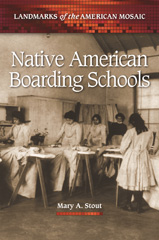 LANDMARKS of the AMERICAN MOSAIC

Native American Boarding Schools

Mary A. Stout